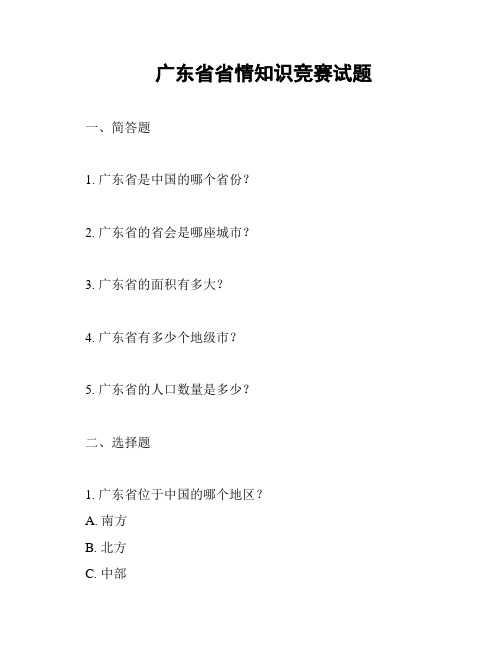 广东省省情知识竞赛试题

一、简答题

1. 广东省是中国的哪个省份？

2. 广东省的省会是哪座城市？

3. 广东省的面积有多大？

4. 广东省有多少个地级市？

5. 广东省的人口数量是多少？

二、选择题

1. 广东省位于中国的哪个地区？

A. 南方

B. 北方

C. 中部